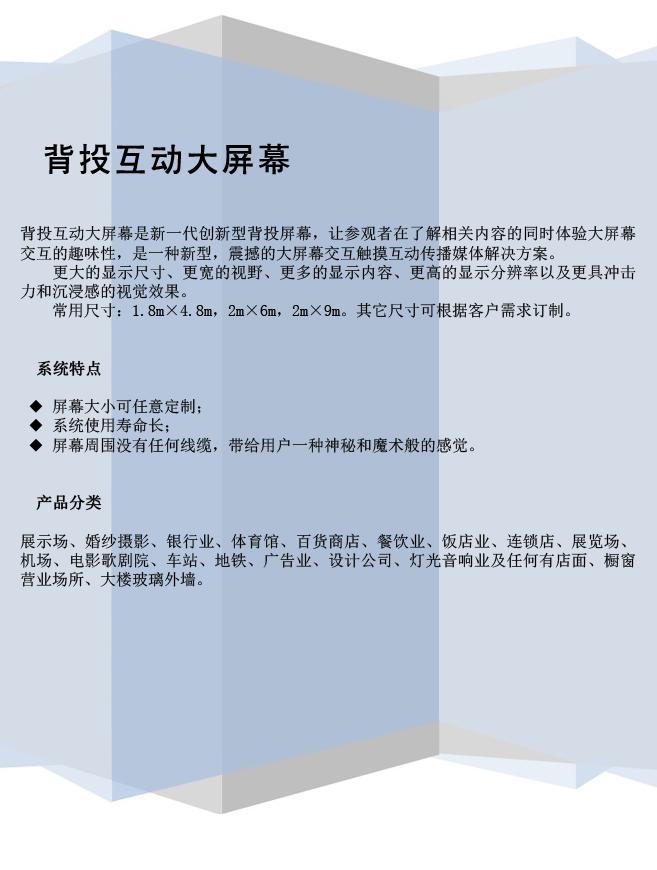 背投互动大屏幕

背投互动大屏幕是新一代创新型背投屏幕，让参观者在了解相关内容的同时体验大屏幕交互的趣味性，是一种新型，震撼的大屏幕交互触摸互动传播媒体解决方案。

更大的显示尺寸、更宽的视野、更多的显示内容、更高的显示分辨率以及更具冲击力和沉浸感的视觉效果。

常用尺寸：1.8m×4.8m，2m×6m，2m×9m。其它尺寸可根据客户需求订制。

系统特点

◆ 屏幕大小可任意定制；
◆ 系统使用寿命长；
◆ 屏幕周围没有任何线缆，带给用户一种神秘和魔术般的感觉。

产品分类

展示场、婚纱摄影、银行业、体育馆、百货商店、餐饮业、饭店业、连锁店、展览场、机场、电影歌剧院、车站、地铁、广告业、设计公司、灯光音响业及任何有店面、橱窗营业场所、大楼玻璃外墙。